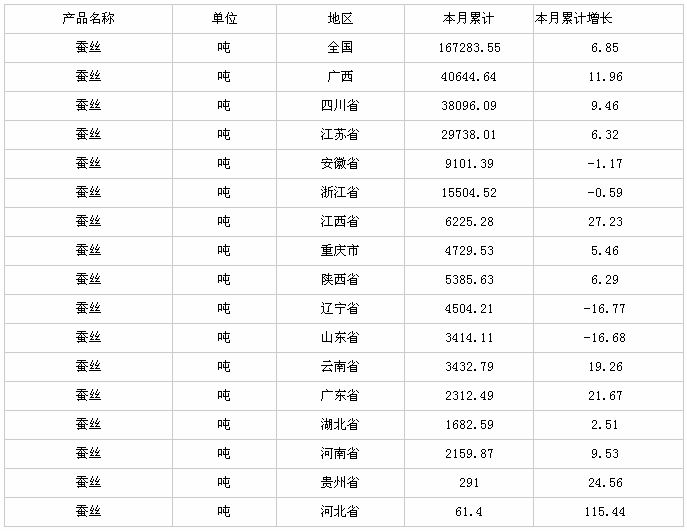 | 产品名称 | 单位 | 地区 | 本月累计 | 本月累计增长 |
|---|---|---|---|---|
| 蚕丝 | 吨 | 全国 | 167283.55 | 6.85 |
| 蚕丝 | 吨 | 广西 | 40644.64 | 11.96 |
| 蚕丝 | 吨 | 四川省 | 38096.09 | 9.46 |
| 蚕丝 | 吨 | 江苏省 | 29738.01 | 6.32 |
| 蚕丝 | 吨 | 安徽省 | 9101.39 | -1.17 |
| 蚕丝 | 吨 | 浙江省 | 15504.52 | -0.59 |
| 蚕丝 | 吨 | 江西省 | 6225.28 | 27.23 |
| 蚕丝 | 吨 | 重庆市 | 4729.53 | 5.46 |
| 蚕丝 | 吨 | 陕西省 | 5385.63 | 6.29 |
| 蚕丝 | 吨 | 辽宁省 | 4504.21 | -16.77 |
| 蚕丝 | 吨 | 山东省 | 3414.11 | -16.68 |
| 蚕丝 | 吨 | 云南省 | 3432.79 | 19.26 |
| 蚕丝 | 吨 | 广东省 | 2312.49 | 21.67 |
| 蚕丝 | 吨 | 湖北省 | 1682.59 | 2.51 |
| 蚕丝 | 吨 | 河南省 | 2159.87 | 9.53 |
| 蚕丝 | 吨 | 贵州省 | 291 | 24.56 |
| 蚕丝 | 吨 | 河北省 | 61.4 | 115.44 |